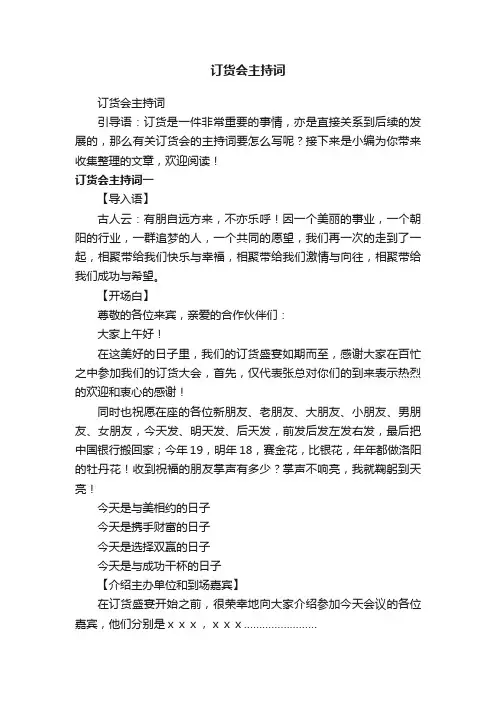 订货会主持词

订货会主持词

引导语：订货是一件非常重要的事情，亦是直接关系到后续的发展的，那么有关订货会的主持词要怎么写呢？接下来是小编为你带来收集整理的文章，欢迎阅读！

订货会主持词一

【导入语】

古人云：有朋自远方来，不亦乐呼！因一个美丽的事业，一个朝阳的行业，一群追梦的人，一个共同的愿望，我们再一次的走到了一起，相聚带给我们快乐与幸福，相聚带给我们激情与向往，相聚带给我们成功与希望。

【开场白】

尊敬的各位来宾，亲爱的合作伙伴们：

大家上午好！

在这美好的日子里，我们的订货盛宴如期而至，感谢大家在百忙之中参加我们的订货大会，首先，仅代表张总对你们的到来表示热烈的欢迎和衷心的感谢！

同时也祝愿在座的各位新朋友、老朋友、大朋友、小朋友、男朋友、女朋友，今天发、明天发、后天发，前发后发左发右发，最后把中国银行搬回家；今年19，明年18，赛金花，比银花，年年都做洛阳的牡丹花！收到祝福的朋友掌声有多少？掌声不响亮，我就鞠躬到天亮！

今天是与美相约的日子

今天是携手财富的日子

今天是选择双赢的日子

今天是与成功干杯的日子

【介绍主办单位和到场嘉宾】

在订货盛宴开始之前，很荣幸地向大家介绍参加今天会议的各位嘉宾，他们分别是ｘｘｘ，ｘｘｘ……………………